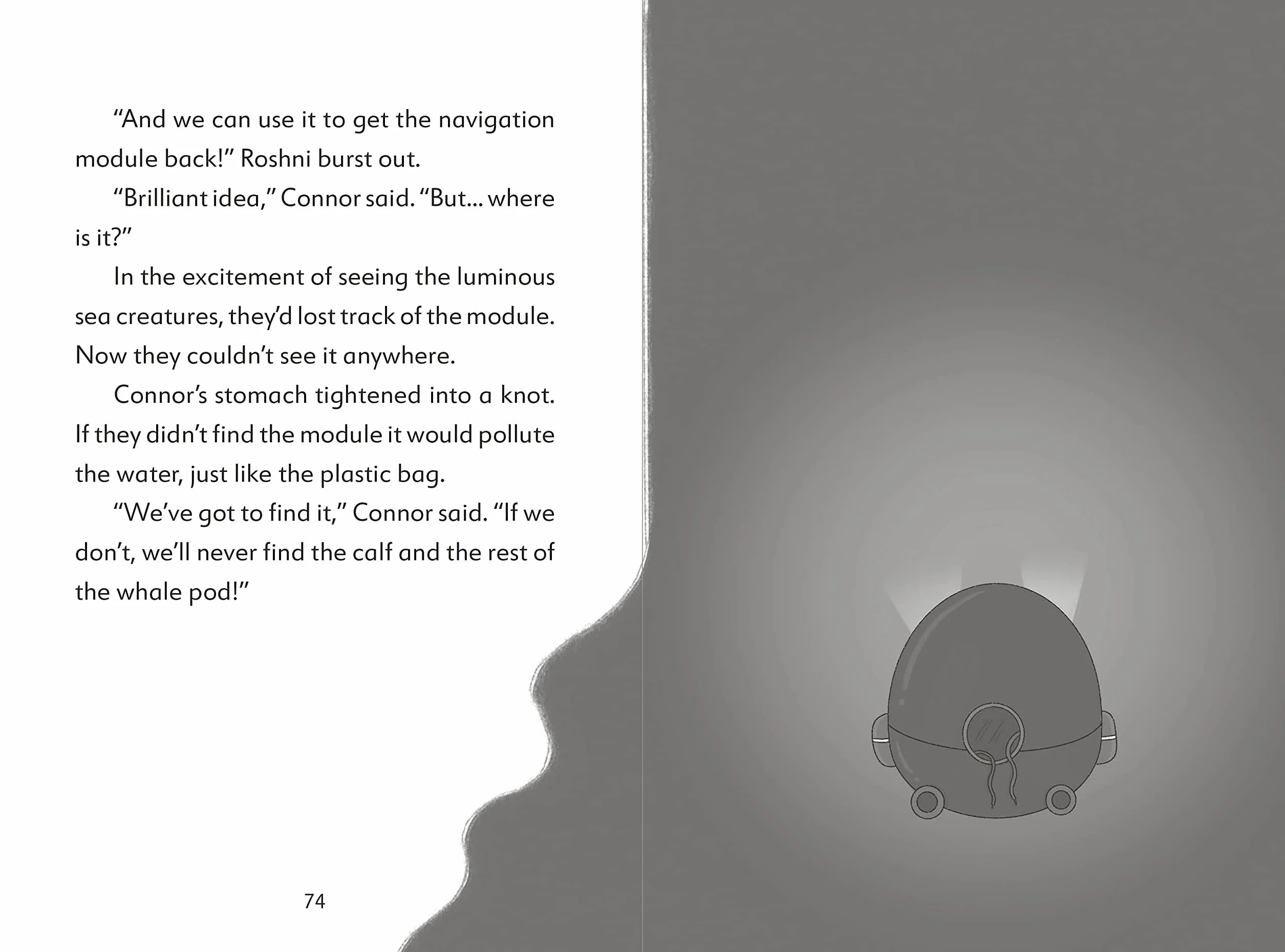 “And we can use it to get the navigation module back!” Roshni burst out.

“Brilliant idea,” Connor said. “But… where is it?”

In the excitement of seeing the luminous sea creatures, they’d lost track of the module. Now they couldn’t see it anywhere.

Connor’s stomach tightened into a knot. If they didn’t find the module it would pollute the water, just like the plastic bag.

“We’ve got to find it,” Connor said. “If we don’t, we’ll never find the calf and the rest of the whale pod!”

74